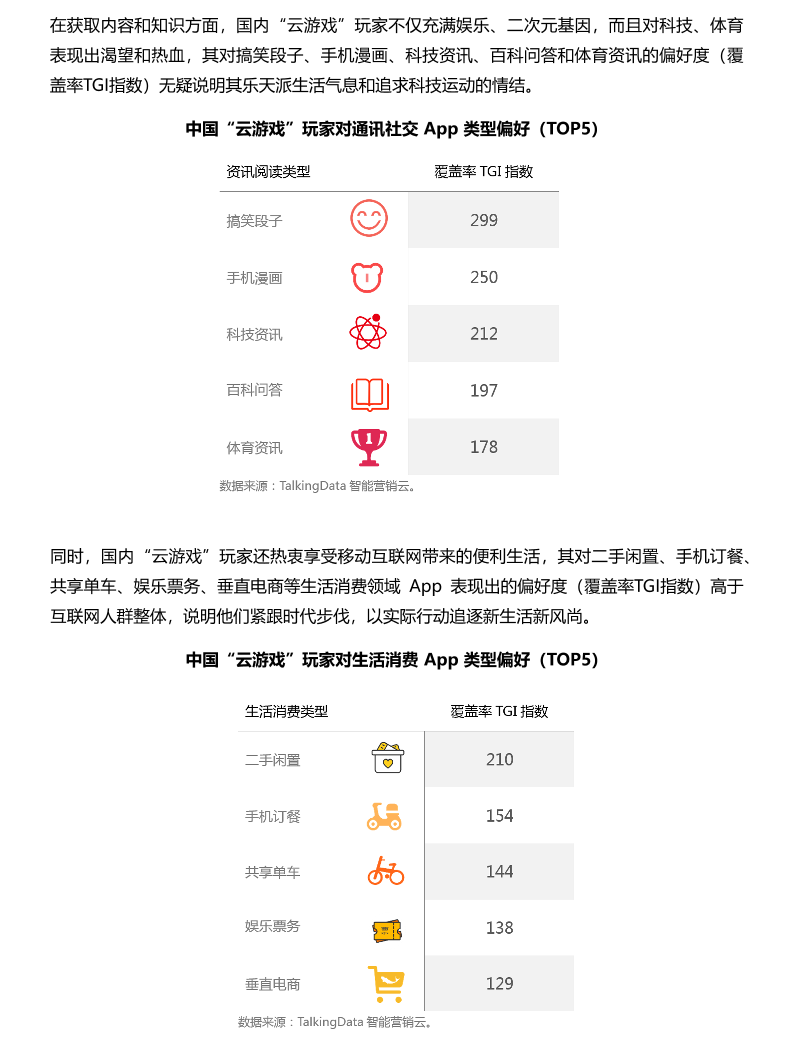 在获取内容和知识方面，国内“云游戏”玩家不仅充满娱乐、二次元基因，而且对科技、体育表现出渴望和热血，其对搞笑段子、手机漫画、科技资讯、百科问答和体育资讯的偏好度（覆盖率TGI指数）无疑说明其乐天派生活气息和追求科技运动的情结。

中国“云游戏”玩家对通讯社交 App 类型偏好（TOP5）

| 资讯阅读类型 | 覆盖率 TGI 指数 |
|---|---|
| 搞笑段子 | 299 |
| 手机漫画 | 250 |
| 科技资讯 | 212 |
| 百科问答 | 197 |
| 体育资讯 | 178 |

数据来源：TalkingData 智能营销云。

同时，国内“云游戏”玩家还热衷享受移动互联网带来的便利生活，其对二手闲置、手机订餐、共享单车、娱乐票务、垂直电商等生活消费领域 App 表现出的偏好度（覆盖率TGI指数）高于互联网人群整体，说明他们紧跟时代步伐，以实际行动追逐新生活新风尚。

中国“云游戏”玩家对生活消费 App 类型偏好（TOP5）

| 生活消费类型 | 覆盖率 TGI 指数 |
|---|---|
| 二手闲置 | 210 |
| 手机订餐 | 154 |
| 共享单车 | 144 |
| 娱乐票务 | 138 |
| 垂直电商 | 129 |

数据来源：TalkingData 智能营销云。